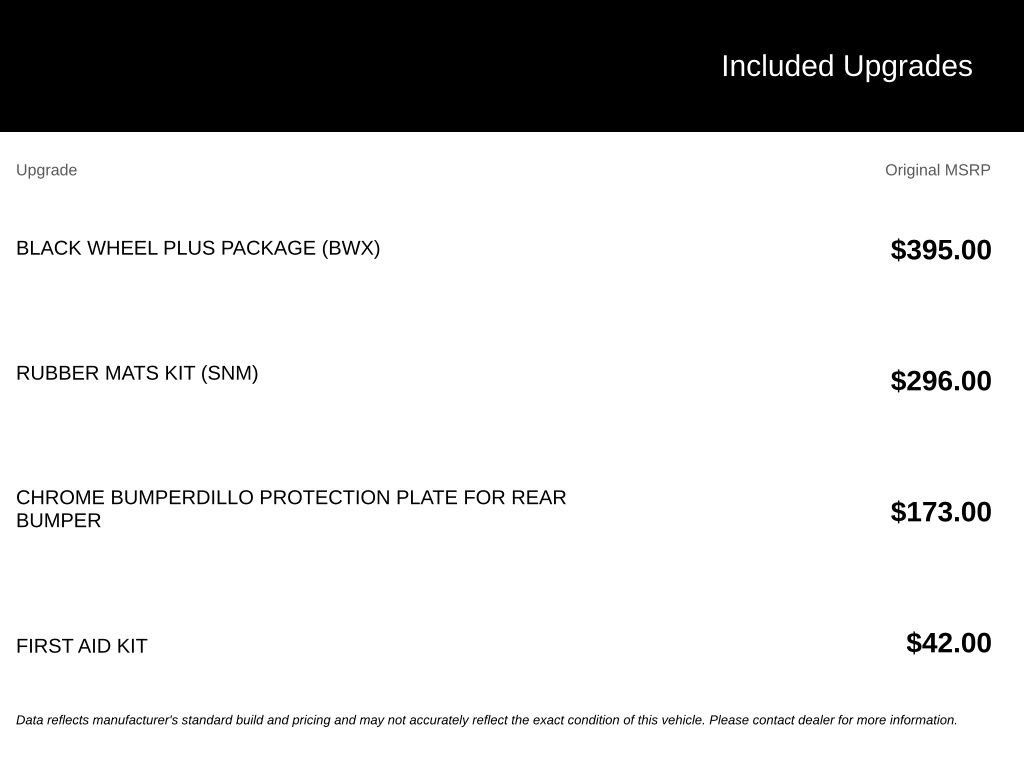 Included Upgrades

| Upgrade | Original MSRP |
|---|---|
| BLACK WHEEL PLUS PACKAGE (BWX) | $395.00 |
| RUBBER MATS KIT (SNM) | $296.00 |
| CHROME BUMPERDILLO PROTECTION PLATE FOR REAR BUMPER | $173.00 |
| FIRST AID KIT | $42.00 |

Data reflects manufacturer's standard build and pricing and may not accurately reflect the exact condition of this vehicle. Please contact dealer for more information.